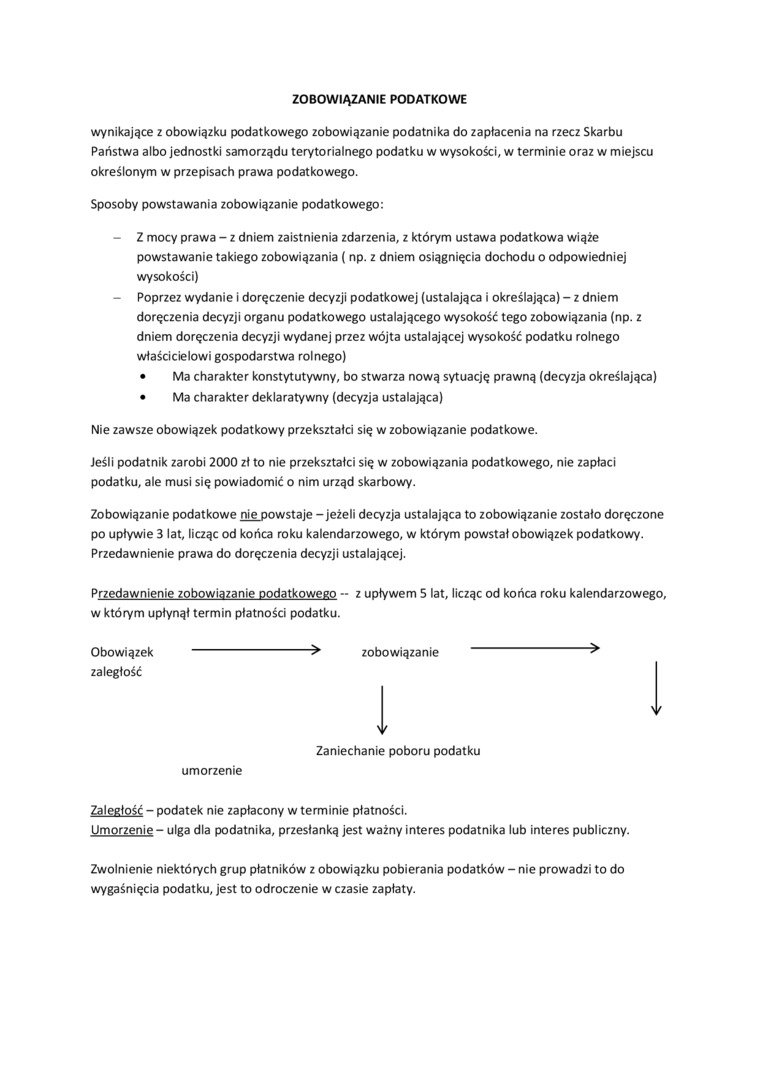 ZOBOWIĄZANIE PODATKOWE

wynikające z obowiązku podatkowego zobowiązanie podatnika do zapłacenia na rzecz Skarbu Państwa albo jednostki samorządu terytorialnego podatku w wysokości, w terminie oraz w miejscu określonym w przepisach prawa podatkowego.

Sposoby powstawania zobowiązanie podatkowego:

– Z mocy prawa – z dniem zaistnienia zdarzenia, z którym ustawa podatkowa wiąże powstawanie takiego zobowiązania ( np. z dniem osiągnięcia dochodu o odpowiedniej wysokości)
– Poprzez wydanie i doręczenie decyzji podatkowej (ustalająca i określająca) – z dniem doręczenia decyzji organu podatkowego ustalającego wysokość tego zobowiązania (np. z dniem doręczenia decyzji wydanej przez wójta ustalającej wysokość podatku rolnego właścicielowi gospodarstwa rolnego)
• Ma charakter konstytutywny, bo stwarza nową sytuację prawną (decyzja określająca)
• Ma charakter deklaratywny (decyzja ustalająca)

Nie zawsze obowiązek podatkowy przekształci się w zobowiązanie podatkowe.

Jeśli podatnik zarobi 2000 zł to nie przekształci się w zobowiązania podatkowego, nie zapłaci podatku, ale musi się powiadomić o nim urząd skarbowy.

Zobowiązanie podatkowe nie powstaje – jeżeli decyzja ustalająca to zobowiązanie zostało doręczone po upływie 3 lat, licząc od końca roku kalendarzowego, w którym powstał obowiązek podatkowy. Przedawnienie prawa do doręczenia decyzji ustalającej.

Przedawnienie zobowiązanie podatkowego -- z upływem 5 lat, licząc od końca roku kalendarzowego, w którym upłynął termin płatności podatku.

Obowiązek zobowiązanie
zaległość

Zaniechanie poboru podatku
umorzenie

Zaległość – podatek nie zapłacony w terminie płatności.
Umorzenie – ulga dla podatnika, przesłanką jest ważny interes podatnika lub interes publiczny.

Zwolnienie niektórych grup płatników z obowiązku pobierania podatków – nie prowadzi to do wygaśnięcia podatku, jest to odroczenie w czasie zapłaty.